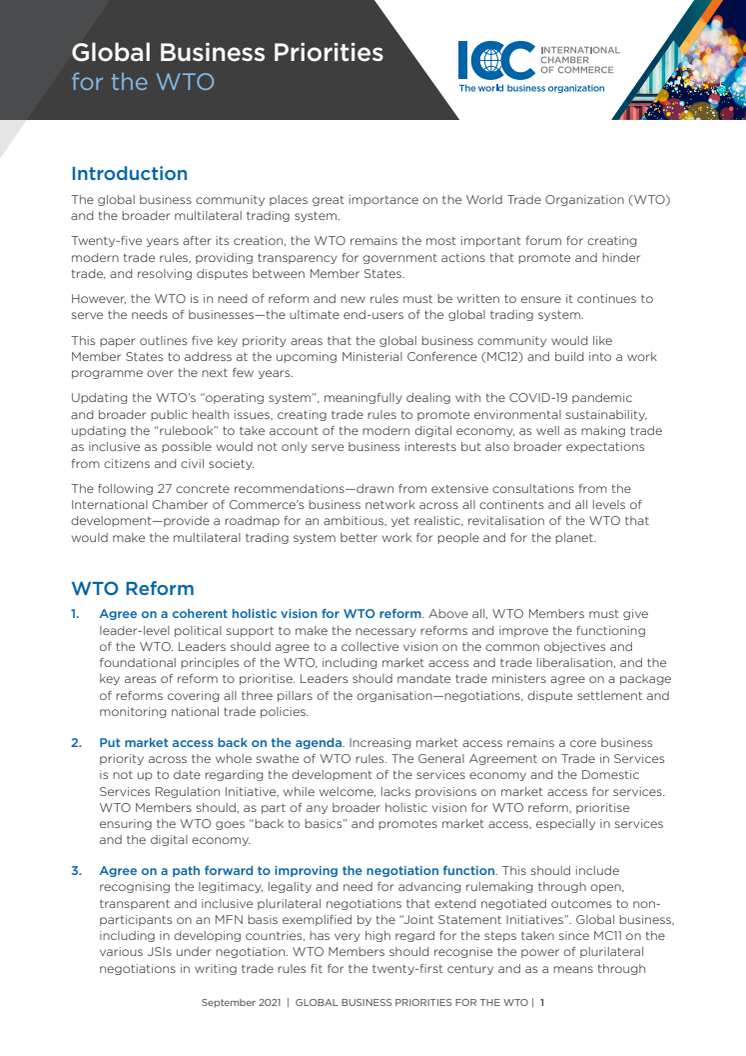 Global Business Priorities
for the WTO

ICC INTERNATIONAL CHAMBER OF COMMERCE
The world business organization

Introduction

The global business community places great importance on the World Trade Organization (WTO) and the broader multilateral trading system.

Twenty-five years after its creation, the WTO remains the most important forum for creating modern trade rules, providing transparency for government actions that promote and hinder trade, and resolving disputes between Member States.

However, the WTO is in need of reform and new rules must be written to ensure it continues to serve the needs of businesses—the ultimate end-users of the global trading system.

This paper outlines five key priority areas that the global business community would like Member States to address at the upcoming Ministerial Conference (MC12) and build into a work programme over the next few years.

Updating the WTO's "operating system", meaningfully dealing with the COVID-19 pandemic and broader public health issues, creating trade rules to promote environmental sustainability, updating the "rulebook" to take account of the modern digital economy, as well as making trade as inclusive as possible would not only serve business interests but also broader expectations from citizens and civil society.

The following 27 concrete recommendations—drawn from extensive consultations from the International Chamber of Commerce's business network across all continents and all levels of development—provide a roadmap for an ambitious, yet realistic, revitalisation of the WTO that would make the multilateral trading system better work for people and for the planet.

WTO Reform

1. Agree on a coherent holistic vision for WTO reform. Above all, WTO Members must give leader-level political support to make the necessary reforms and improve the functioning of the WTO. Leaders should agree to a collective vision on the common objectives and foundational principles of the WTO, including market access and trade liberalisation, and the key areas of reform to prioritise. Leaders should mandate trade ministers agree on a package of reforms covering all three pillars of the organisation—negotiations, dispute settlement and monitoring national trade policies.

2. Put market access back on the agenda. Increasing market access remains a core business priority across the whole swathe of WTO rules. The General Agreement on Trade in Services is not up to date regarding the development of the services economy and the Domestic Services Regulation Initiative, while welcome, lacks provisions on market access for services. WTO Members should, as part of any broader holistic vision for WTO reform, prioritise ensuring the WTO goes "back to basics" and promotes market access, especially in services and the digital economy.

3. Agree on a path forward to improving the negotiation function. This should include recognising the legitimacy, legality and need for advancing rulemaking through open, transparent and inclusive plurilateral negotiations that extend negotiated outcomes to non-participants on an MFN basis exemplified by the "Joint Statement Initiatives". Global business, including in developing countries, has very high regard for the steps taken since MC11 on the various JSIs under negotiation. WTO Members should recognise the power of plurilateral negotiations in writing trade rules fit for the twenty-first century and as a means through

September 2021 | GLOBAL BUSINESS PRIORITIES FOR THE WTO | 1